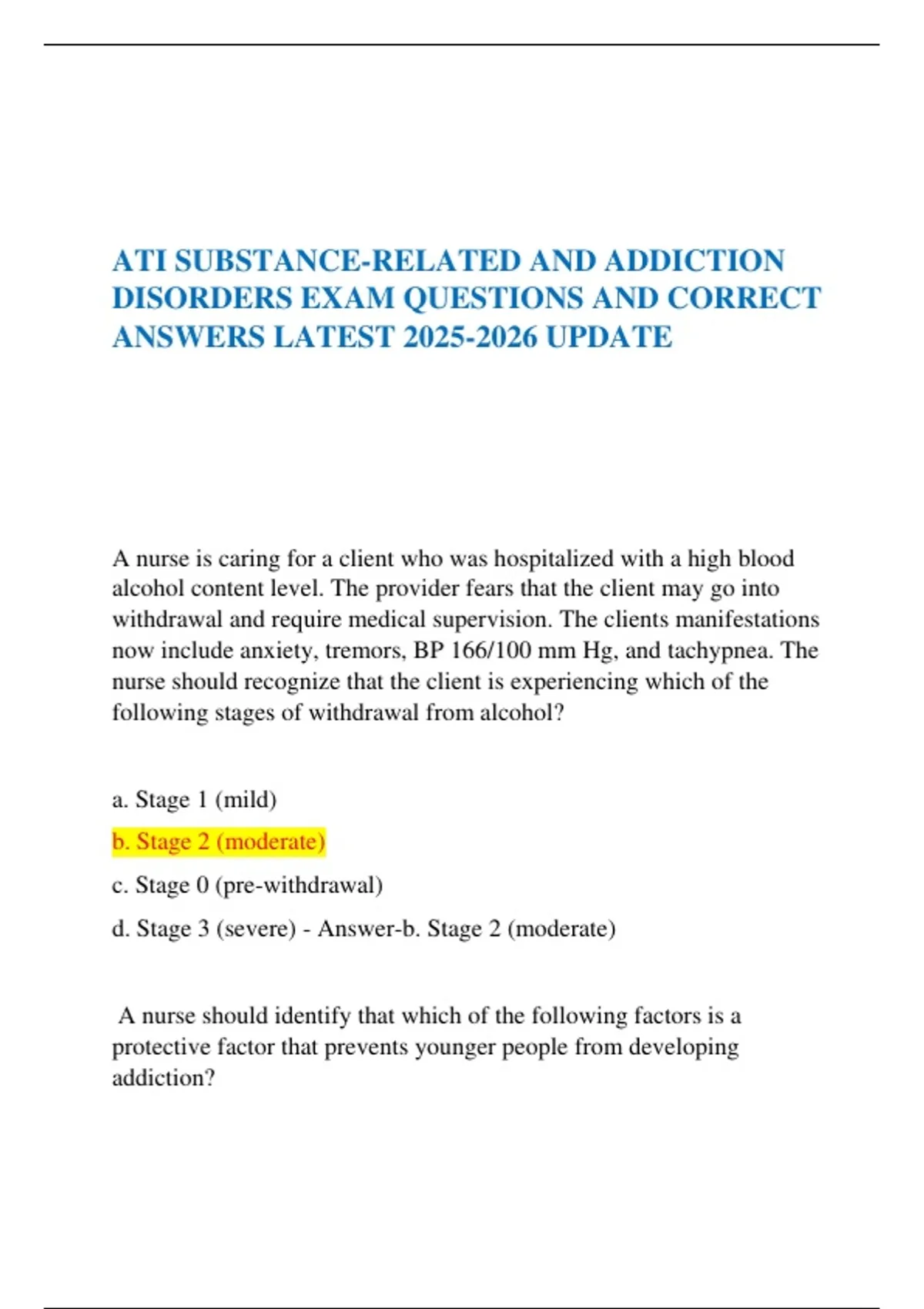 ATI SUBSTANCE-RELATED AND ADDICTION DISORDERS EXAM QUESTIONS AND CORRECT ANSWERS LATEST 2025-2026 UPDATE

A nurse is caring for a client who was hospitalized with a high blood alcohol content level. The provider fears that the client may go into withdrawal and require medical supervision. The clients manifestations now include anxiety, tremors, BP 166/100 mm Hg, and tachypnea. The nurse should recognize that the client is experiencing which of the following stages of withdrawal from alcohol?

a. Stage 1 (mild)

b. Stage 2 (moderate)

c. Stage 0 (pre-withdrawal)

d. Stage 3 (severe) - Answer-b. Stage 2 (moderate)

A nurse should identify that which of the following factors is a protective factor that prevents younger people from developing addiction?